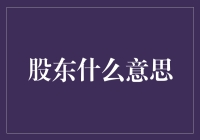 股东什么意思